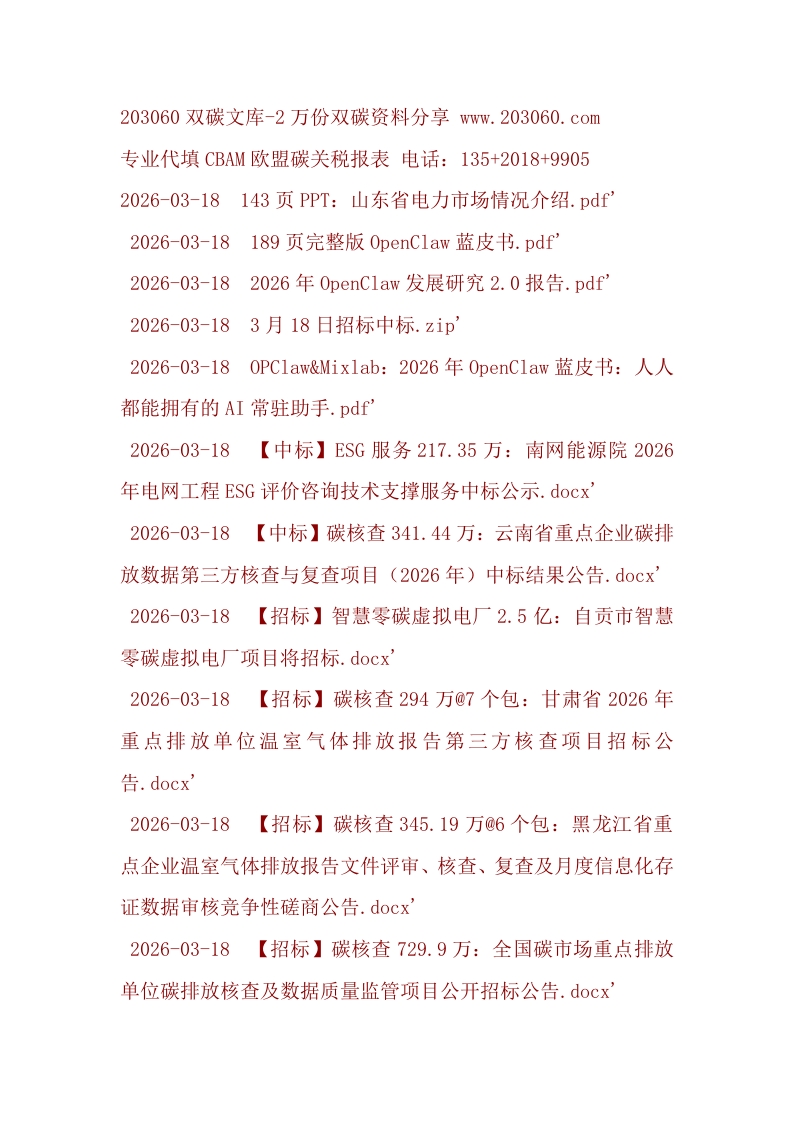 203060 双碳文库-2 万份双碳资料分享 www.203060.com

专业代填 CBAM 欧盟碳关税报表 电话：135+2018+9905

2026-03-18 143 页 PPT：山东省电力市场情况介绍.pdf'

2026-03-18 189 页完整版 OpenClaw 蓝皮书.pdf'

2026-03-18 2026 年 OpenClaw 发展研究 2.0 报告.pdf'

2026-03-18 3 月 18 日招标中标.zip'

2026-03-18 OPClaw&Mixlab：2026 年 OpenClaw 蓝皮书：人人都能拥有的 AI 常驻助手.pdf'

2026-03-18 【中标】ESG 服务 217.35 万：南网能源院 2026 年电网工程 ESG 评价咨询技术支撑服务中标公示.docx'

2026-03-18 【中标】碳核查 341.44 万：云南省重点企业碳排放数据第三方核查与复查项目（2026 年）中标结果公告.docx'

2026-03-18 【招标】智慧零碳虚拟电厂 2.5 亿：自贡市智慧零碳虚拟电厂项目将招标.docx'

2026-03-18 【招标】碳核查 294 万@7 个包：甘肃省 2026 年重点排放单位温室气体排放报告第三方核查项目招标公告.docx'

2026-03-18 【招标】碳核查 345.19 万@6 个包：黑龙江省重点企业温室气体排放报告文件评审、核查、复查及月度信息化存证数据审核竞争性磋商公告.docx'

2026-03-18 【招标】碳核查 729.9 万：全国碳市场重点排放单位碳排放核查及数据质量监管项目公开招标公告.docx'